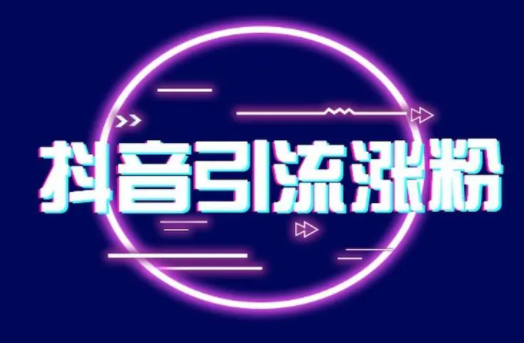 抖音引流涨粉